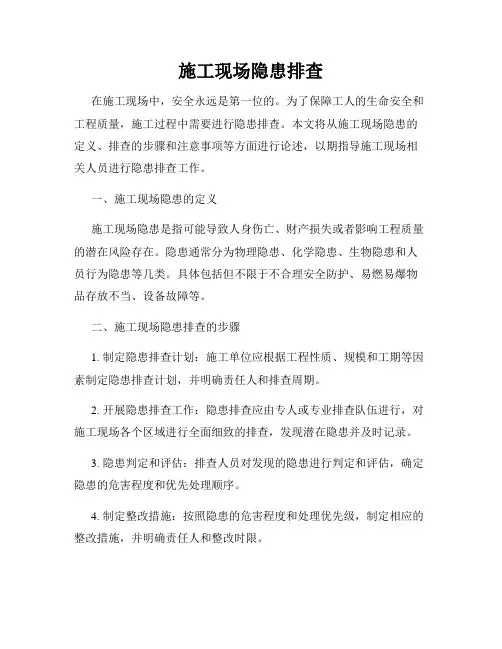 施工现场隐患排查

在施工现场中，安全永远是第一位的。为了保障工人的生命安全和工程质量，施工过程中需要进行隐患排查。本文将从施工现场隐患的定义、排查的步骤和注意事项等方面进行论述，以期指导施工现场相关人员进行隐患排查工作。

一、施工现场隐患的定义

施工现场隐患是指可能导致人身伤亡、财产损失或者影响工程质量的潜在风险存在。隐患通常分为物理隐患、化学隐患、生物隐患和人员行为隐患等几类。具体包括但不限于不合理安全防护、易燃易爆物品存放不当、设备故障等。

二、施工现场隐患排查的步骤

1. 制定隐患排查计划：施工单位应根据工程性质、规模和工期等因素制定隐患排查计划，并明确责任人和排查周期。

2. 开展隐患排查工作：隐患排查应由专人或专业排查队伍进行，对施工现场各个区域进行全面细致的排查，发现潜在隐患并及时记录。

3. 隐患判定和评估：排查人员对发现的隐患进行判定和评估，确定隐患的危害程度和优先处理顺序。

4. 制定整改措施：按照隐患的危害程度和处理优先级，制定相应的整改措施，并明确责任人和整改时限。